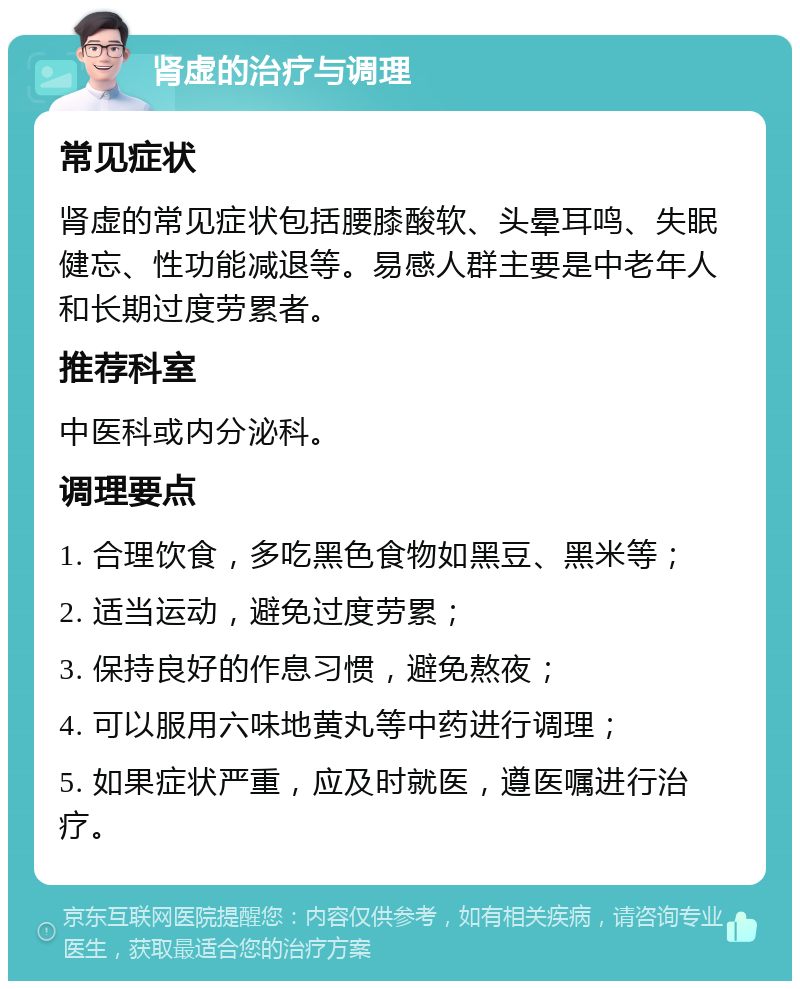 肾虚的治疗与调理

常见症状

肾虚的常见症状包括腰膝酸软、头晕耳鸣、失眠健忘、性功能减退等。易感人群主要是中老年人和长期过度劳累者。

推荐科室

中医科或内分泌科。

调理要点

1. 合理饮食，多吃黑色食物如黑豆、黑米等；

2. 适当运动，避免过度劳累；

3. 保持良好的作息习惯，避免熬夜；

4. 可以服用六味地黄丸等中药进行调理；

5. 如果症状严重，应及时就医，遵医嘱进行治疗。

京东互联网医院提醒您：内容仅供参考，如有相关疾病，请咨询专业医生，获取最适合您的治疗方案